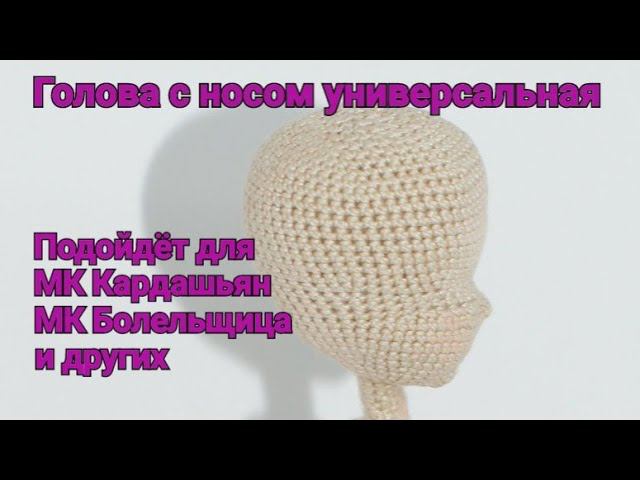 Голова с носом универсальная

Подойдёт для
МК Кардашьян
МК Болельщица
и других